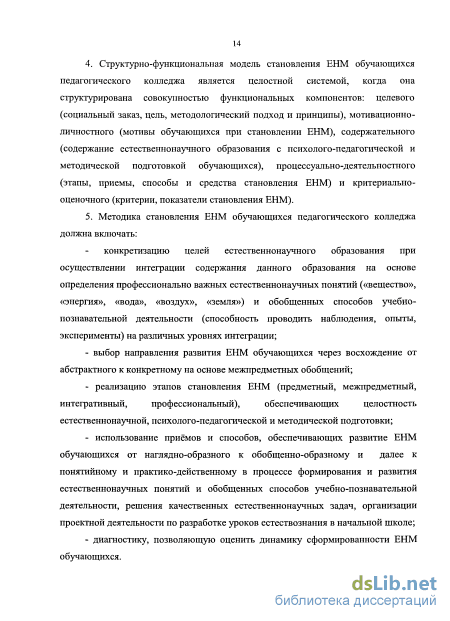 14

4. Структурно-функциональная модель становления ЕНМ обучающихся педагогического колледжа является целостной системой, когда она структурирована совокупностью функциональных компонентов: целевого (социальный заказ, цель, методологический подход и принципы), мотивационно-личностного (мотивы обучающихся при становлении ЕНМ), содержательного (содержание естественнонаучного образования с психолого-педагогической и методической подготовкой обучающихся), процессуально-деятельностного (этапы, приемы, способы и средства становления ЕНМ) и критериально-оценочного (критерии, показатели становления ЕНМ).

5. Методика становления ЕНМ обучающихся педагогического колледжа должна включать:

- конкретизацию целей естественнонаучного образования при осуществлении интеграции содержания данного образования на основе определения профессионально важных естественнонаучных понятий («вещество», «энергия», «вода», «воздух», «земля») и обобщенных способов учебно-познавательной деятельности (способность проводить наблюдения, опыты, эксперименты) на различных уровнях интеграции;

- выбор направления развития ЕНМ обучающихся через восхождение от абстрактного к конкретному на основе межпредметных обобщений;

- реализацию этапов становления ЕНМ (предметный, межпредметный, интегративный, профессиональный), обеспечивающих целостность естественнонаучной, психолого-педагогической и методической подготовки;

- использование приёмов и способов, обеспечивающих развитие ЕНМ обучающихся от наглядно-образного к обобщенно-образному и далее к понятийному и практико-действенному в процессе формирования и развития естественнонаучных понятий и обобщенных способов учебно-познавательной деятельности, решения качественных естественнонаучных задач, организации проектной деятельности по разработке уроков естествознания в начальной школе;

- диагностику, позволяющую оценить динамику сформированности ЕНМ обучающихся.

dsLib.net
библиотека диссертаций